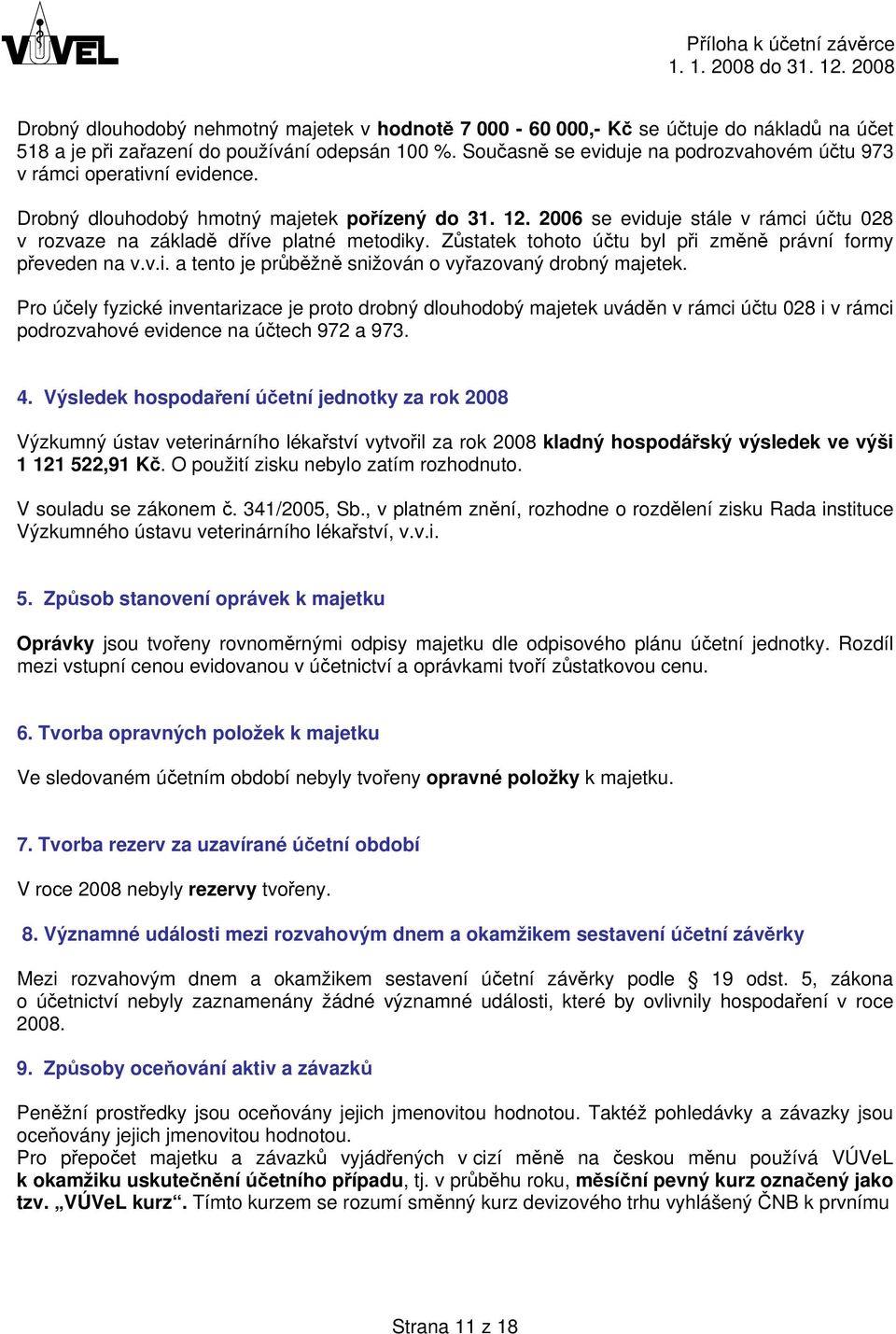 VÚVEL

Příloha k účetní závěrce
1. 1. 2008 do 31. 12. 2008

Drobný dlouhodobý nehmotný majetek v hodnotě 7 000 - 60 000,- Kč se účtuje do nákladů na účet 518 a je při zařazení do používání odepsán 100 %. Současně se eviduje na podrozvahovém účtu 973 v rámci operativní evidence.

Drobný dlouhodobý hmotný majetek pořízený do 31. 12. 2006 se eviduje stále v rámci účtu 028 v rozvaze na základě dříve platné metodiky. Zůstatek tohoto účtu byl při změně právní formy převeden na v.v.i. a tento je průběžně snižován o vyřazovaný drobný majetek.

Pro účely fyzické inventarizace je proto drobný dlouhodobý majetek uváděn v rámci účtu 028 i v rámci podrozvahové evidence na účtech 972 a 973.

4. Výsledek hospodaření účetní jednotky za rok 2008

Výzkumný ústav veterinárního lékařství vytvořil za rok 2008 kladný hospodářský výsledek ve výši 1 121 522,91 Kč. O použití zisku nebylo zatím rozhodnuto.

V souladu se zákonem č. 341/2005, Sb., v platném znění, rozhodne o rozdělení zisku Rada instituce Výzkumného ústavu veterinárního lékařství, v.v.i.

5. Způsob stanovení oprávek k majetku

Oprávky jsou tvořeny rovnoměrnými odpisy majetku dle odpisového plánu účetní jednotky. Rozdíl mezi vstupní cenou evidovanou v účetnictví a oprávkami tvoří zůstatkovou cenu.

6. Tvorba opravných položek k majetku

Ve sledovaném účetním období nebyly tvořeny opravné položky k majetku.

7. Tvorba rezerv za uzavírané účetní období

V roce 2008 nebyly rezervy tvořeny.

8. Významné události mezi rozvahovým dnem a okamžikem sestavení účetní závěrky

Mezi rozvahovým dnem a okamžikem sestavení účetní závěrky podle § 19 odst. 5, zákona o účetnictví nebyly zaznamenány žádné významné události, které by ovlivnily hospodaření v roce 2008.

9. Způsoby oceňování aktiv a závazků

Peněžní prostředky jsou oceňovány jejich jmenovitou hodnotou. Taktéž pohledávky a závazky jsou oceňovány jejich jmenovitou hodnotou.
Pro přepočet majetku a závazků vyjádřených v cizí měně na českou měnu používá VÚVeL k okamžiku uskutečnění účetního případu, tj. v průběhu roku, měsíční pevný kurz označený jako tzv. „VÚVeL kurz“. Tímto kurzem se rozumí směnný kurz devizového trhu vyhlášený ČNB k prvnímu

Strana 11 z 18